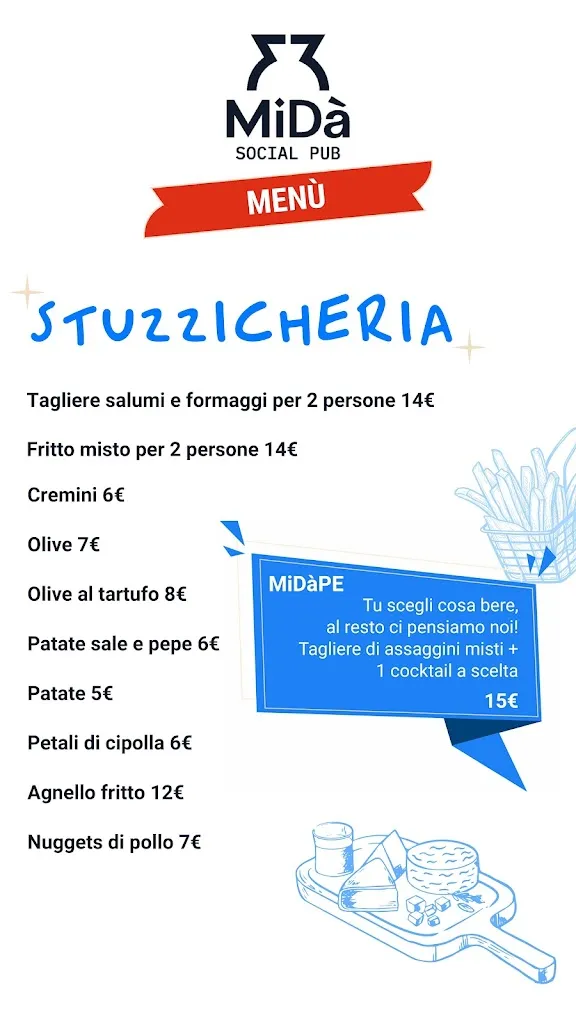 MiDà
SOCIAL PUB

MENÙ

STUZZICHERIA

Tagliere salumi e formaggi per 2 persone 14€

Fritto misto per 2 persone 14€

Cremini 6€

Olive 7€

Olive al tartufo 8€

Patate sale e pepe 6€

Patate 5€

Petali di cipolla 6€

Agnello fritto 12€

Nuggets di pollo 7€

MiDàPE
Tu scegli cosa bere, al resto ci pensiamo noi! Tagliere di assaggini misti + 1 cocktail a scelta
15€